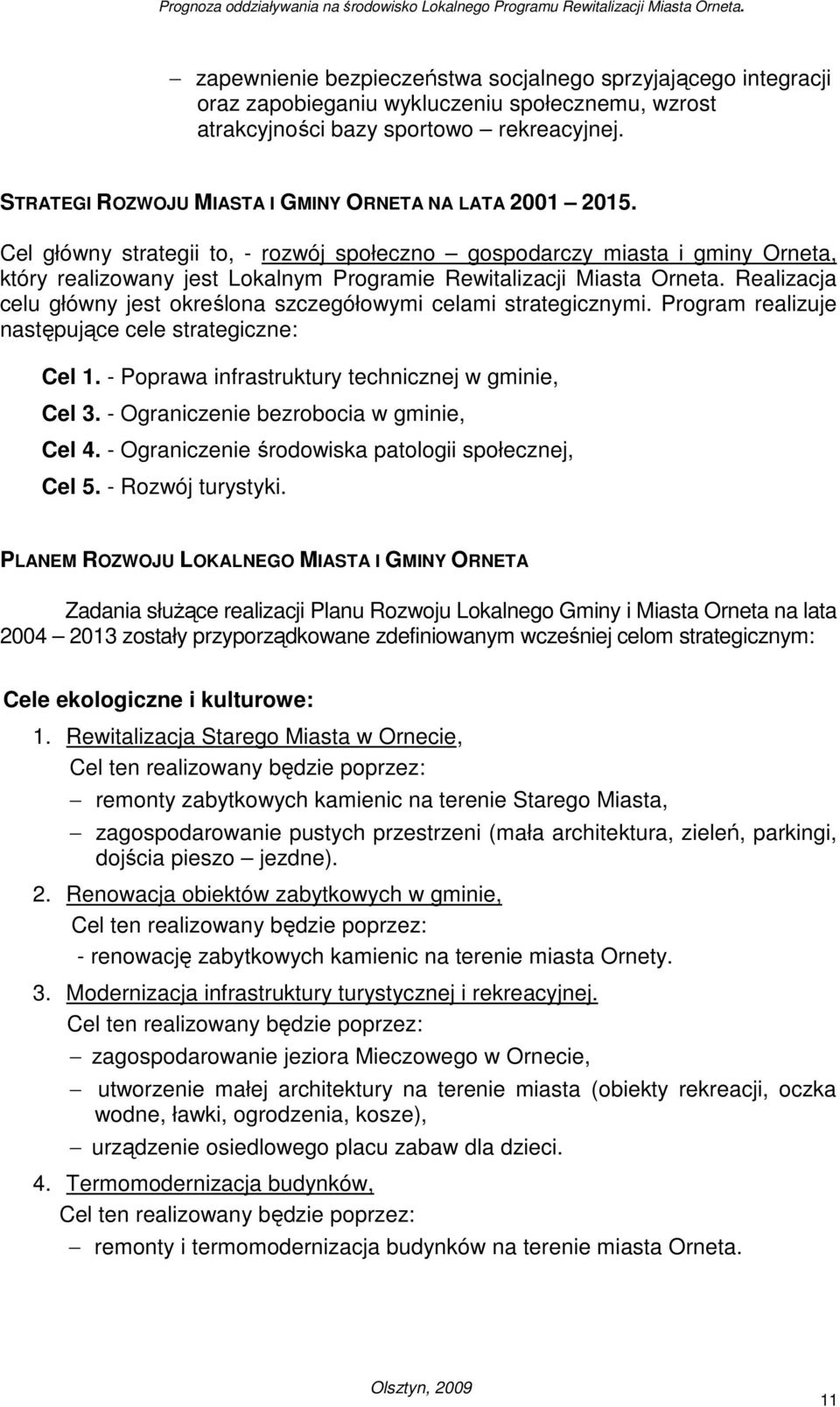 Prognoza oddziaływania na środowisko Lokalnego Programu Rewitalizacji Miasta Orneta.

– zapewnienie bezpieczeństwa socjalnego sprzyjającego integracji oraz zapobieganiu wykluczeniu społecznemu, wzrost atrakcyjności bazy sportowo – rekreacyjnej.

STRATEGI ROZWOJU MIASTA I GMINY ORNETA NA LATA 2001 – 2015.

Cel główny strategii to, - rozwój społeczno – gospodarczy miasta i gminy Orneta, który realizowany jest Lokalnym Programie Rewitalizacji Miasta Orneta. Realizacja celu główny jest określona szczegółowymi celami strategicznymi. Program realizuje następujące cele strategiczne:

Cel 1. - Poprawa infrastruktury technicznej w gminie,

Cel 3. - Ograniczenie bezrobocia w gminie,

Cel 4. - Ograniczenie środowiska patologii społecznej,

Cel 5. - Rozwój turystyki.

PLANEM ROZWOJU LOKALNEGO MIASTA I GMINY ORNETA

Zadania służące realizacji Planu Rozwoju Lokalnego Gminy i Miasta Orneta na lata 2004 – 2013 zostały przyporządkowane zdefiniowanym wcześniej celom strategicznym:

Cele ekologiczne i kulturowe:

1. Rewitalizacja Starego Miasta w Ornecie,
Cel ten realizowany będzie poprzez:
– remonty zabytkowych kamienic na terenie Starego Miasta,
– zagospodarowanie pustych przestrzeni (mała architektura, zieleń, parkingi, dojścia pieszo – jezdne).

2. Renowacja obiektów zabytkowych w gminie,
Cel ten realizowany będzie poprzez:
- renowację zabytkowych kamienic na terenie miasta Ornety.

3. Modernizacja infrastruktury turystycznej i rekreacyjnej.
Cel ten realizowany będzie poprzez:
– zagospodarowanie jeziora Mieczowego w Ornecie,
– utworzenie małej architektury na terenie miasta (obiekty rekreacji, oczka wodne, ławki, ogrodzenia, kosze),
– urządzenie osiedlowego placu zabaw dla dzieci.

4. Termomodernizacja budynków,
Cel ten realizowany będzie poprzez:
– remonty i termomodernizacja budynków na terenie miasta Orneta.

Olsztyn, 2009

11